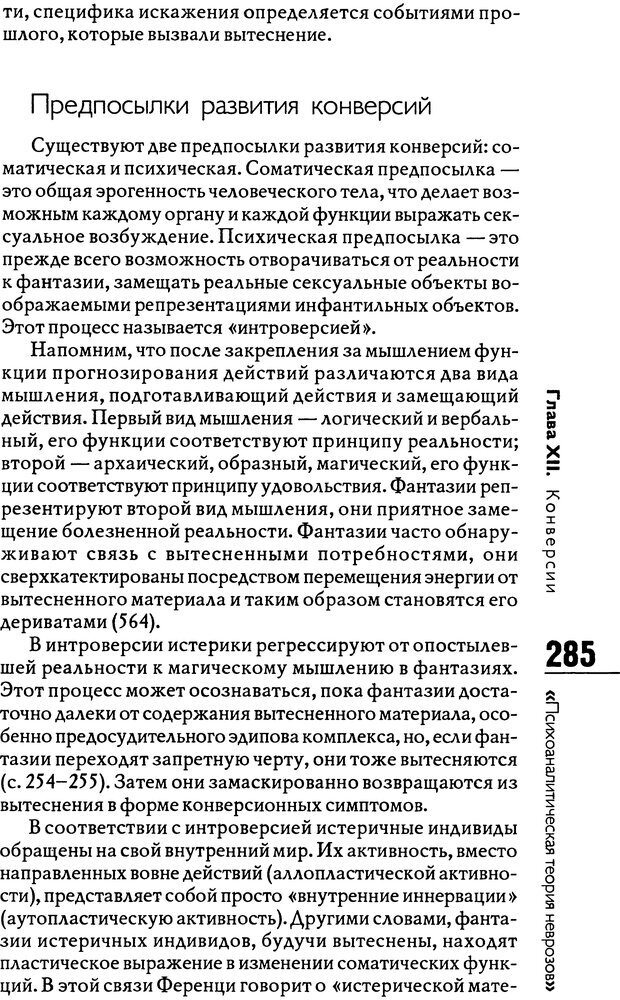 ти, специфика искажения определяется событиями прошлого, которые вызвали вытеснение.

Предпосылки развития конверсий

Существуют две предпосылки развития конверсий: соматическая и психическая. Соматическая предпосылка — это общая эрогенность человеческого тела, что делает возможным каждому органу и каждой функции выражать сексуальное возбуждение. Психическая предпосылка — это прежде всего возможность отворачиваться от реальности к фантазии, замещать реальные сексуальные объекты воображаемыми репрезентациями инфантильных объектов. Этот процесс называется «интроверсией».

Напомним, что после закрепления за мышлением функции прогнозирования действий различаются два вида мышления, подготавливающий действия и замещающий действия. Первый вид мышления — логический и вербальный, его функции соответствуют принципу реальности; второй — архаический, образный, магический, его функции соответствуют принципу удовольствия. Фантазии репрезентируют второй вид мышления, они приятное замещение болезненной реальности. Фантазии часто обнаруживают связь с вытесненными потребностями, они сверхкатектированы посредством перемещения энергии от вытесненного материала и таким образом становятся его дериватами (564).

В интроверсии истерики регрессируют от опостылевшей реальности к магическому мышлению в фантазиях. Этот процесс может осознаваться, пока фантазии достаточно далеки от содержания вытесненного материала, особенно предосудительного эдипова комплекса, но, если фантазии переходят запретную черту, они тоже вытесняются (с. 254–255). Затем они замаскированно возвращаются из вытеснения в форме конверсионных симптомов.

В соответствии с интроверсией истеричные индивиды обращены на свой внутренний мир. Их активность, вместо направленных вовне действий (аллопластической активности), представляет собой просто «внутренние иннервации» (аутопластическую активность). Другими словами, фантазии истеричных индивидов, будучи вытеснены, находят пластическое выражение в изменении соматических функций. В этой связи Ференци говорит о «истерической мате-

Глава XII. Конверсии

285

«Психоаналитическая теория неврозов»